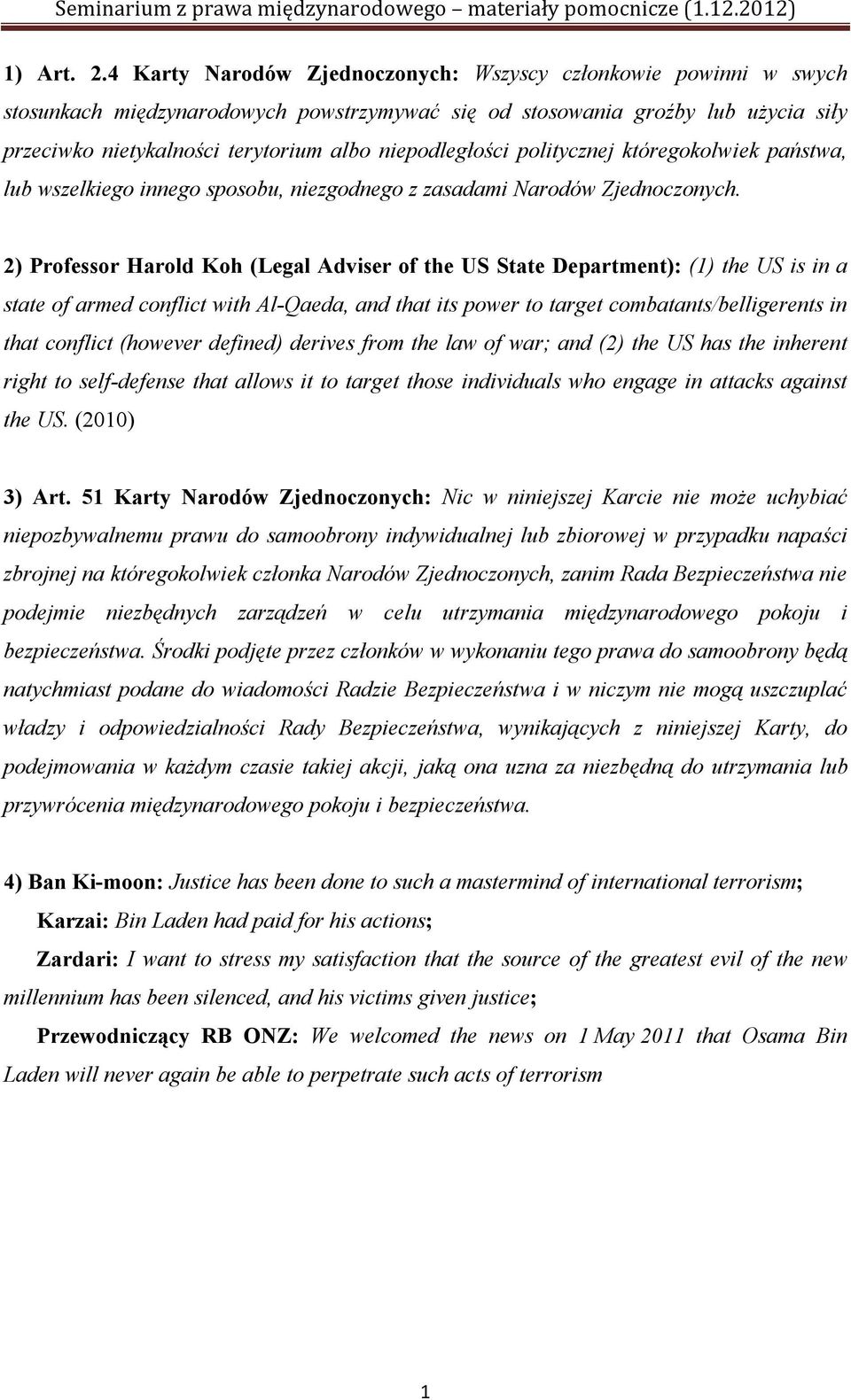 Seminarium z prawa międzynarodowego – materiały pomocnicze (1.12.2012)

1) Art. 2.4 Karty Narodów Zjednoczonych: Wszyscy członkowie powinni w swych stosunkach międzynarodowych powstrzymywać się od stosowania groźby lub użycia siły przeciwko nietykalności terytorium albo niepodległości politycznej któregokolwiek państwa, lub wszelkiego innego sposobu, niezgodnego z zasadami Narodów Zjednoczonych.

2) Professor Harold Koh (Legal Adviser of the US State Department): (1) the US is in a state of armed conflict with Al-Qaeda, and that its power to target combatants/belligerents in that conflict (however defined) derives from the law of war; and (2) the US has the inherent right to self-defense that allows it to target those individuals who engage in attacks against the US. (2010)

3) Art. 51 Karty Narodów Zjednoczonych: Nic w niniejszej Karcie nie może uchybiać niepozbywalnemu prawu do samoobrony indywidualnej lub zbiorowej w przypadku napaści zbrojnej na któregokolwiek członka Narodów Zjednoczonych, zanim Rada Bezpieczeństwa nie podejmie niezbędnych zarządzeń w celu utrzymania międzynarodowego pokoju i bezpieczeństwa. Środki podjęte przez członków w wykonaniu tego prawa do samoobrony będą natychmiast podane do wiadomości Radzie Bezpieczeństwa i w niczym nie mogą uszczuplać władzy i odpowiedzialności Rady Bezpieczeństwa, wynikających z niniejszej Karty, do podejmowania w każdym czasie takiej akcji, jaką ona uzna za niezbędną do utrzymania lub przywrócenia międzynarodowego pokoju i bezpieczeństwa.

4) Ban Ki-moon: Justice has been done to such a mastermind of international terrorism;

Karzai: Bin Laden had paid for his actions;

Zardari: I want to stress my satisfaction that the source of the greatest evil of the new millennium has been silenced, and his victims given justice;

Przewodniczący RB ONZ: We welcomed the news on 1 May 2011 that Osama Bin Laden will never again be able to perpetrate such acts of terrorism

1